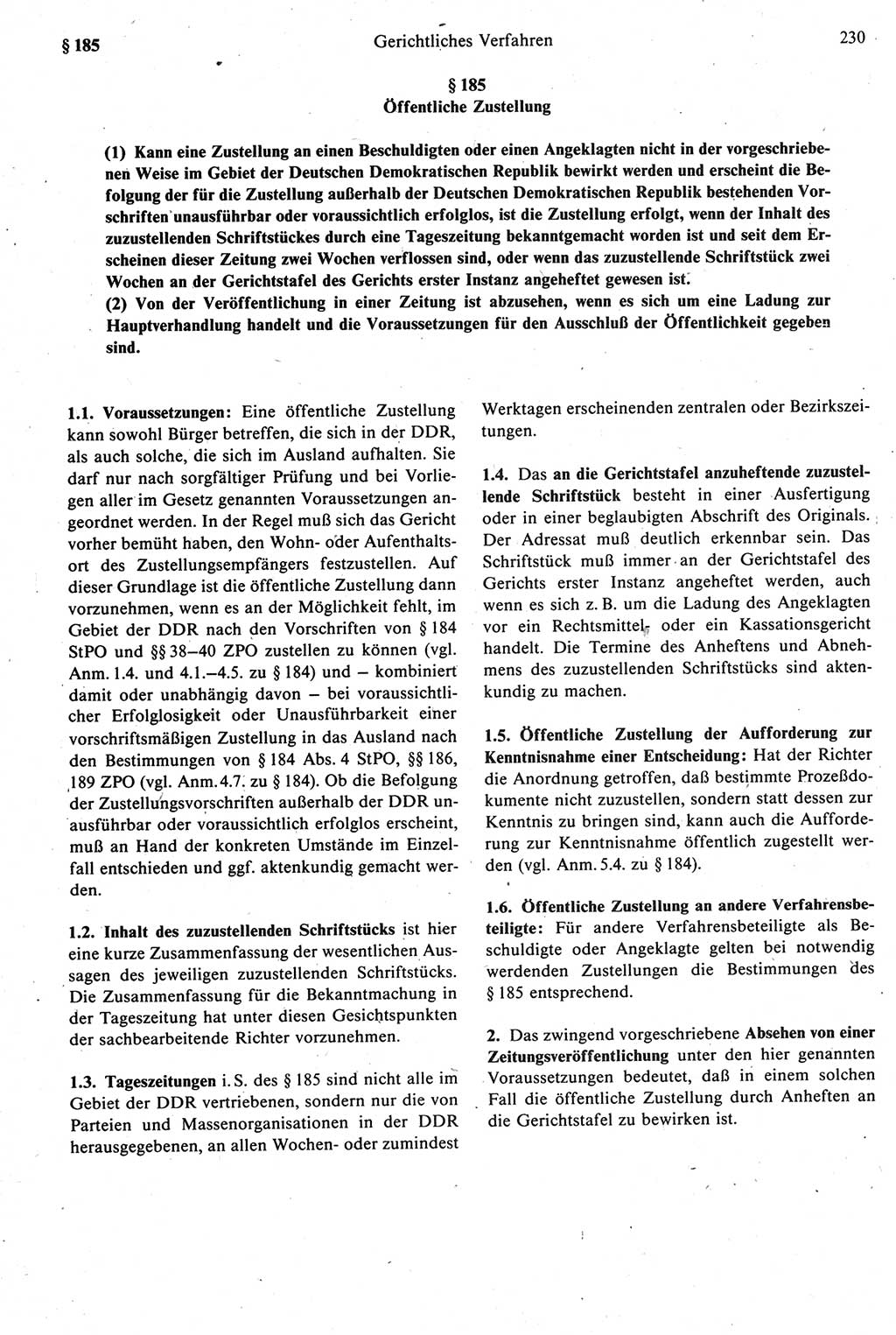 § 185 Gerichtliches Verfahren 230

§ 185
Öffentliche Zustellung

(1) Kann eine Zustellung an einen Beschuldigten oder einen Angeklagten nicht in der vorgeschriebenen Weise im Gebiet der Deutschen Demokratischen Republik bewirkt werden und erscheint die Befolgung der für die Zustellung außerhalb der Deutschen Demokratischen Republik bestehenden Vorschriften unausführbar oder voraussichtlich erfolglos, ist die Zustellung erfolgt, wenn der Inhalt des zuzustellenden Schriftstückes durch eine Tageszeitung bekanntgemacht worden ist und seit dem Erscheinen dieser Zeitung zwei Wochen verflossen sind, oder wenn das zuzustellende Schriftstück zwei Wochen an der Gerichtstafel des Gerichts erster Instanz angeheftet gewesen ist.
(2) Von der Veröffentlichung in einer Zeitung ist abzusehen, wenn es sich um eine Ladung zur Hauptverhandlung handelt und die Voraussetzungen für den Ausschluß der Öffentlichkeit gegeben sind.

1.1. Voraussetzungen: Eine öffentliche Zustellung kann sowohl Bürger betreffen, die sich in der DDR, als auch solche, die sich im Ausland aufhalten. Sie darf nur nach sorgfältiger Prüfung und bei Vorliegen aller im Gesetz genannten Voraussetzungen angeordnet werden. In der Regel muß sich das Gericht vorher bemüht haben, den Wohn- oder Aufenthaltsort des Zustellungsempfängers festzustellen. Auf dieser Grundlage ist die öffentliche Zustellung dann vorzunehmen, wenn es an der Möglichkeit fehlt, im Gebiet der DDR nach den Vorschriften von § 184 StPO und §§ 38–40 ZPO zustellen zu können (vgl. Anm. 1.4. und 4.1.–4.5. zu § 184) und – kombiniert damit oder unabhängig davon – bei voraussichtlicher Erfolglosigkeit oder Unausführbarkeit einer vorschriftsmäßigen Zustellung in das Ausland nach den Bestimmungen von § 184 Abs. 4 StPO, §§ 186, 189 ZPO (vgl. Anm. 4.7. zu § 184). Ob die Befolgung der Zustellungsvorschriften außerhalb der DDR unausführbar oder voraussichtlich erfolglos erscheint, muß an Hand der konkreten Umstände im Einzelfall entschieden und ggf. aktenkundig gemacht werden.

1.2. Inhalt des zuzustellenden Schriftstücks ist hier eine kurze Zusammenfassung der wesentlichen Aussagen des jeweiligen zuzustellenden Schriftstücks. Die Zusammenfassung für die Bekanntmachung in der Tageszeitung hat unter diesen Gesichtspunkten der sachbearbeitende Richter vorzunehmen.

1.3. Tageszeitungen i. S. des § 185 sind nicht alle im Gebiet der DDR vertriebenen, sondern nur die von Parteien und Massenorganisationen in der DDR herausgegebenen, an allen Wochen- oder zumindest Werktagen erscheinenden zentralen oder Bezirkszeitungen.

1.4. Das an die Gerichtstafel anzuheftende zuzustellende Schriftstück besteht in einer Ausfertigung oder in einer beglaubigten Abschrift des Originals. Der Adressat muß deutlich erkennbar sein. Das Schriftstück muß immer an der Gerichtstafel des Gerichts erster Instanz angeheftet werden, auch wenn es sich z. B. um die Ladung des Angeklagten vor ein Rechtsmittel- oder ein Kassationsgericht handelt. Die Termine des Anheftens und Abnehmens des zuzustellenden Schriftstücks sind aktenkundig zu machen.

1.5. Öffentliche Zustellung der Aufforderung zur Kenntnisnahme einer Entscheidung: Hat der Richter die Anordnung getroffen, daß bestimmte Prozeßdokumente nicht zuzustellen, sondern statt dessen zur Kenntnis zu bringen sind, kann auch die Aufforderung zur Kenntnisnahme öffentlich zugestellt werden (vgl. Anm. 5.4. zu § 184).

1.6. Öffentliche Zustellung an andere Verfahrensbeteiligte: Für andere Verfahrensbeteiligte als Beschuldigte oder Angeklagte gelten bei notwendig werdenden Zustellungen die Bestimmungen des § 185 entsprechend.

2. Das zwingend vorgeschriebene Absehen von einer Zeitungsveröffentlichung unter den hier genannten Voraussetzungen bedeutet, daß in einem solchen Fall die öffentliche Zustellung durch Anheften an die Gerichtstafel zu bewirken ist.